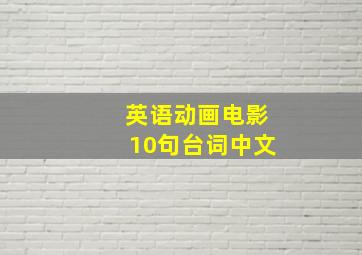 英语动画电影
10句台词中文